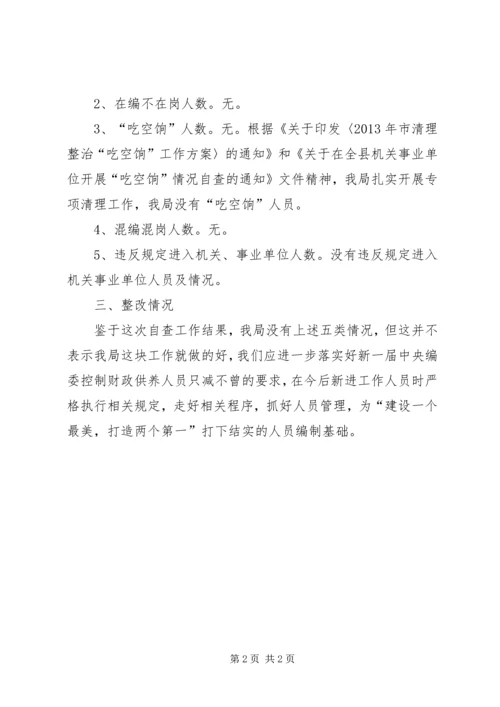 2、在编不在岗人数。无。

3、“吃空饷”人数。无。根据《关于印发〈2013年市清理整治“吃空饷”工作方案〉的通知》和《关于在全县机关事业单位开展“吃空饷”情况自查的通知》文件精神，我局扎实开展专项清理工作，我局没有“吃空饷”人员。

4、混编混岗人数。无。

5、违反规定进入机关、事业单位人数。没有违反规定进入机关事业单位人员及情况。

三、整改情况

鉴于这次自查工作结果，我局没有上述五类情况，但这并不表示我局这块工作就做的好，我们应进一步落实好新一届中央编委控制财政供养人员只减不曾的要求，在今后新进工作人员时严格执行相关规定，走好相关程序，抓好人员管理，为“建设一个最美，打造两个第一”打下结实的人员编制基础。

第2页 共2页